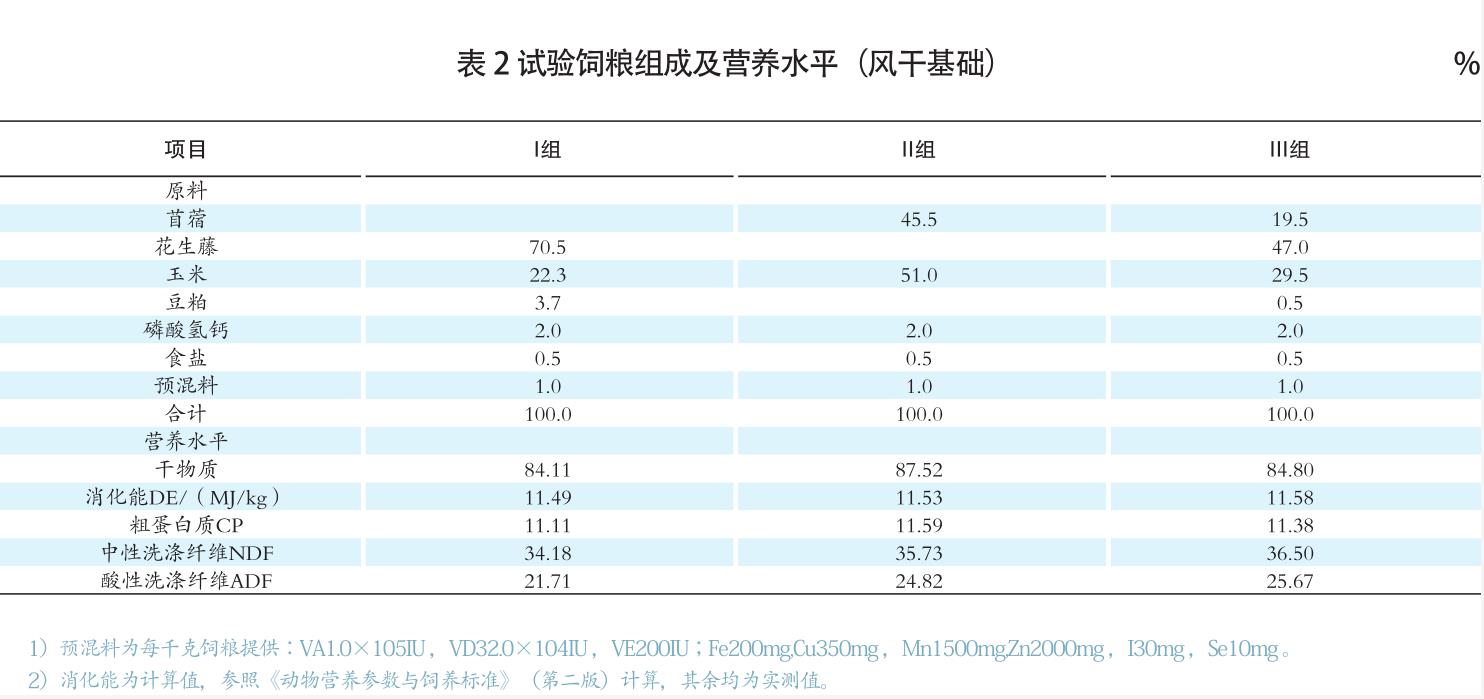 表2试验饲粮组成及营养水平（风干基础） %

| 项目 | I组 | II组 | III组 |
|---|---|---|---|
| 原料 | | | |
| 苜蓿 | | 45.5 | 19.5 |
| 花生藤 | 70.5 | | 47.0 |
| 玉米 | 22.3 | 51.0 | 29.5 |
| 豆粕 | 3.7 | | 0.5 |
| 磷酸氢钙 | 2.0 | 2.0 | 2.0 |
| 食盐 | 0.5 | 0.5 | 0.5 |
| 预混料 | 1.0 | 1.0 | 1.0 |
| 合计 | 100.0 | 100.0 | 100.0 |
| 营养水平 | | | |
| 干物质 | 84.11 | 87.52 | 84.80 |
| 消化能DE/（MJ/kg） | 11.49 | 11.53 | 11.58 |
| 粗蛋白质CP | 11.11 | 11.59 | 11.38 |
| 中性洗涤纤维NDF | 34.18 | 35.73 | 36.50 |
| 酸性洗涤纤维ADF | 21.71 | 24.82 | 25.67 |

1）预混料为每千克饲粮提供：VA1.0×105IU，VD32.0×104IU，VE200IU；Fe200mg,Cu350mg，Mn1500mg,Zn2000mg，I30mg，Se10mg。
2）消化能为计算值，参照《动物营养参数与饲养标准》（第二版）计算，其余均为实测值。